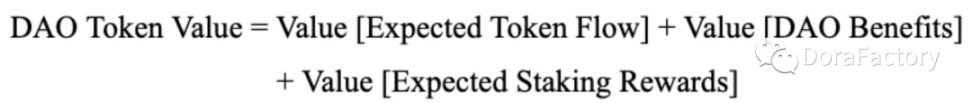 DAO Token Value = Value [Expected Token Flow] + Value [DAO Benefits] + Value [Expected Staking Rewards]

DoraFactory